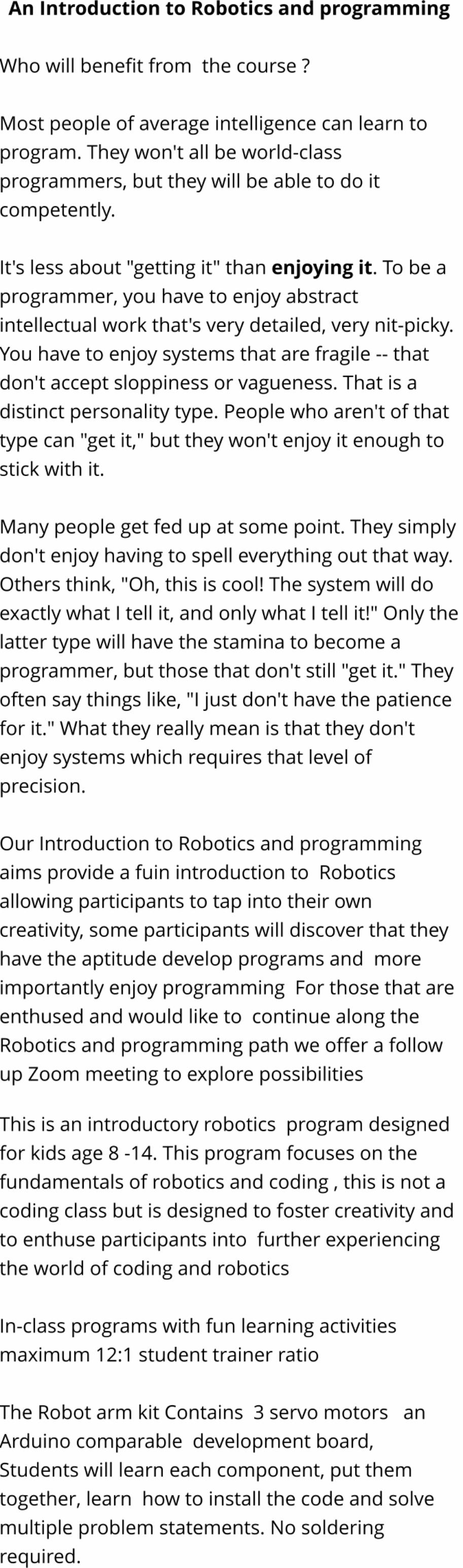 An Introduction to Robotics and programming

Who will benefit from the course ?

Most people of average intelligence can learn to program. They won't all be world-class programmers, but they will be able to do it competently.

It's less about "getting it" than enjoying it. To be a programmer, you have to enjoy abstract intellectual work that's very detailed, very nit-picky. You have to enjoy systems that are fragile -- that don't accept sloppiness or vagueness. That is a distinct personality type. People who aren't of that type can "get it," but they won't enjoy it enough to stick with it.

Many people get fed up at some point. They simply don't enjoy having to spell everything out that way. Others think, "Oh, this is cool! The system will do exactly what I tell it, and only what I tell it!" Only the latter type will have the stamina to become a programmer, but those that don't still "get it." They often say things like, "I just don't have the patience for it." What they really mean is that they don't enjoy systems which requires that level of precision.

Our Introduction to Robotics and programming aims provide a fuin introduction to Robotics allowing participants to tap into their own creativity, some participants will discover that they have the aptitude develop programs and more importantly enjoy programming For those that are enthused and would like to continue along the Robotics and programming path we offer a follow up Zoom meeting to explore possibilities

This is an introductory robotics program designed for kids age 8 -14. This program focuses on the fundamentals of robotics and coding , this is not a coding class but is designed to foster creativity and to enthuse participants into further experiencing the world of coding and robotics

In-class programs with fun learning activities maximum 12:1 student trainer ratio

The Robot arm kit Contains 3 servo motors an Arduino comparable development board, Students will learn each component, put them together, learn how to install the code and solve multiple problem statements. No soldering required.